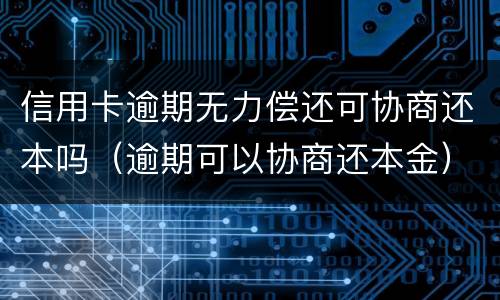 信用卡逾期无力偿还可协商还本吗（逾期可以协商还本金）